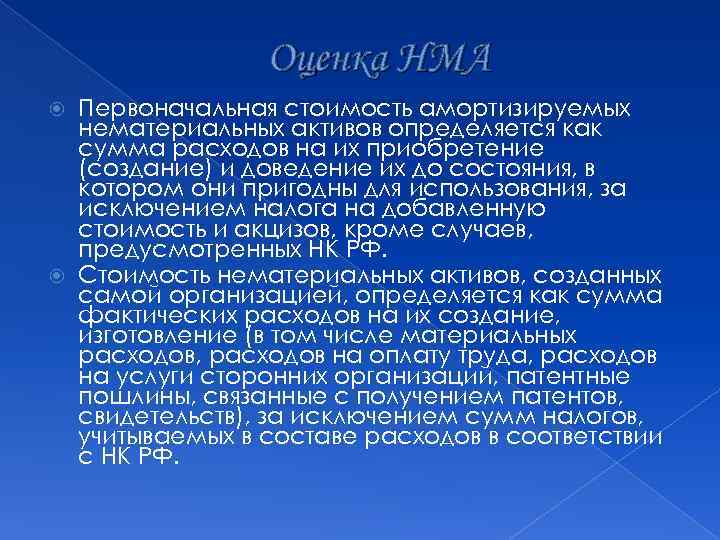 Оценка НМА

Первоначальная стоимость амортизируемых нематериальных активов определяется как сумма расходов на их приобретение (создание) и доведение их до состояния, в котором они пригодны для использования, за исключением налога на добавленную стоимость и акцизов, кроме случаев, предусмотренных НК РФ.

Стоимость нематериальных активов, созданных самой организацией, определяется как сумма фактических расходов на их создание, изготовление (в том числе материальных расходов, расходов на оплату труда, расходов на услуги сторонних организаций, патентные пошлины, связанные с получением патентов, свидетельств), за исключением сумм налогов, учитываемых в составе расходов в соответствии с НК РФ.